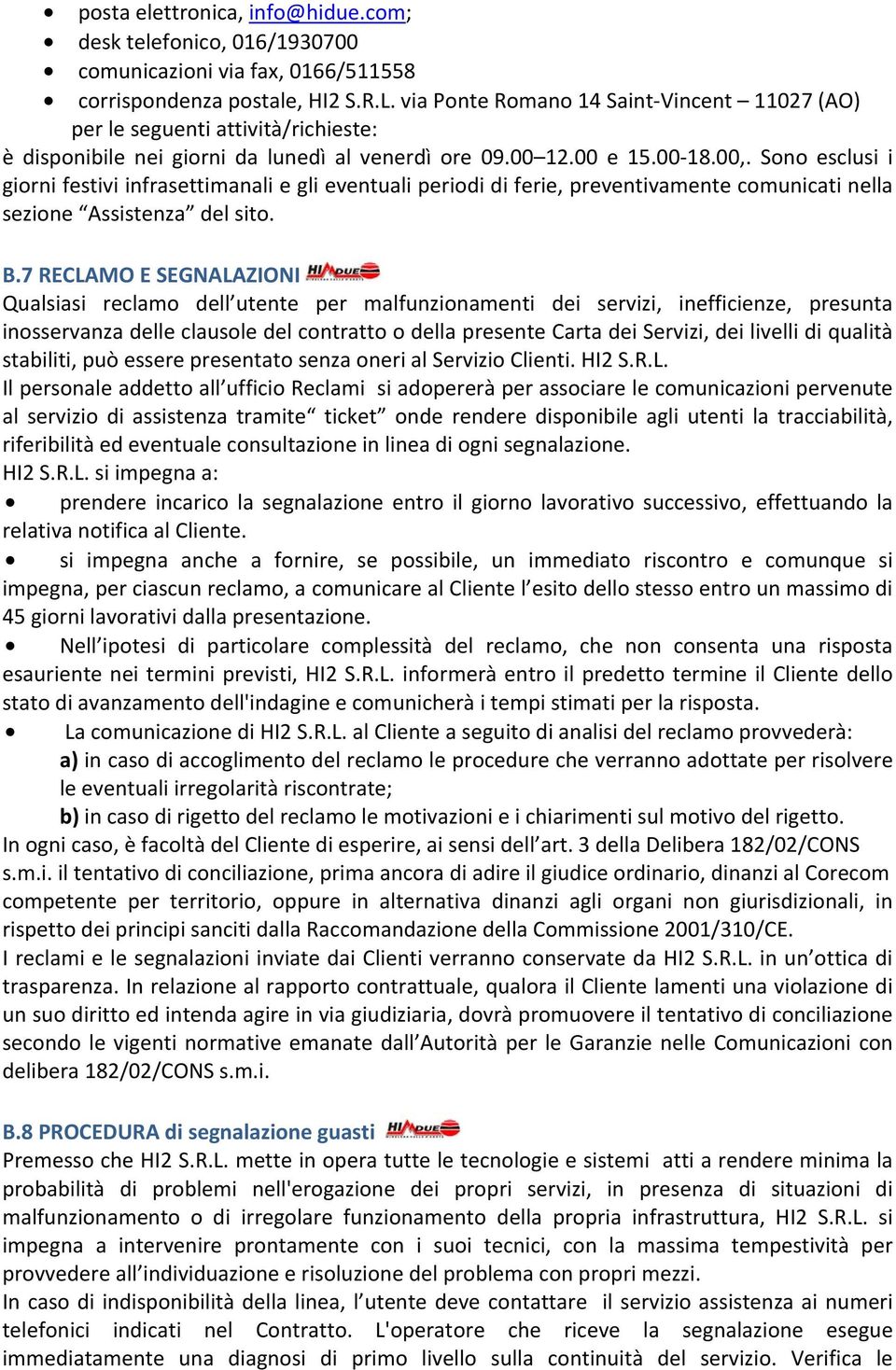 • posta elettronica, info@hidue.com;
• desk telefonico, 016/1930700
• comunicazioni via fax, 0166/511558
• corrispondenza postale, HI2 S.R.L. via Ponte Romano 14 Saint-Vincent – 11027 (AO) per le seguenti attività/richieste:
è disponibile nei giorni da lunedì al venerdì ore 09.00–12.00 e 15.00-18.00,. Sono esclusi i giorni festivi infrasettimanali e gli eventuali periodi di ferie, preventivamente comunicati nella sezione “Assistenza” del sito.

B.7 RECLAMO E SEGNALAZIONI HI DUE
Qualsiasi reclamo dell’utente per malfunzionamenti dei servizi, inefficienze, presunta inosservanza delle clausole del contratto o della presente Carta dei Servizi, dei livelli di qualità stabiliti, può essere presentato senza oneri al Servizio Clienti. HI2 S.R.L.
Il personale addetto all’ufficio Reclami si adopererà per associare le comunicazioni pervenute al servizio di assistenza tramite“ ticket” onde rendere disponibile agli utenti la tracciabilità, riferibilità ed eventuale consultazione in linea di ogni segnalazione.
HI2 S.R.L. si impegna a:
• prendere incarico la segnalazione entro il giorno lavorativo successivo, effettuando la relativa notifica al Cliente.
• si impegna anche a fornire, se possibile, un immediato riscontro e comunque si impegna, per ciascun reclamo, a comunicare al Cliente l’esito dello stesso entro un massimo di 45 giorni lavorativi dalla presentazione.
• Nell’ipotesi di particolare complessità del reclamo, che non consenta una risposta esauriente nei termini previsti, HI2 S.R.L. informerà entro il predetto termine il Cliente dello stato di avanzamento dell'indagine e comunicherà i tempi stimati per la risposta.
• La comunicazione di HI2 S.R.L. al Cliente a seguito di analisi del reclamo provvederà:
a) in caso di accoglimento del reclamo le procedure che verranno adottate per risolvere le eventuali irregolarità riscontrate;
b) in caso di rigetto del reclamo le motivazioni e i chiarimenti sul motivo del rigetto.
In ogni caso, è facoltà del Cliente di esperire, ai sensi dell’art. 3 della Delibera 182/02/CONS s.m.i. il tentativo di conciliazione, prima ancora di adire il giudice ordinario, dinanzi al Corecom competente per territorio, oppure in alternativa dinanzi agli organi non giurisdizionali, in rispetto dei principi sanciti dalla Raccomandazione della Commissione 2001/310/CE.
I reclami e le segnalazioni inviate dai Clienti verranno conservate da HI2 S.R.L. in un’ottica di trasparenza. In relazione al rapporto contrattuale, qualora il Cliente lamenti una violazione di un suo diritto ed intenda agire in via giudiziaria, dovrà promuovere il tentativo di conciliazione secondo le vigenti normative emanate dall’Autorità per le Garanzie nelle Comunicazioni con delibera 182/02/CONS s.m.i.

B.8 PROCEDURA di segnalazione guasti HI DUE
Premesso che HI2 S.R.L. mette in opera tutte le tecnologie e sistemi atti a rendere minima la probabilità di problemi nell'erogazione dei propri servizi, in presenza di situazioni di malfunzionamento o di irregolare funzionamento della propria infrastruttura, HI2 S.R.L. si impegna a intervenire prontamente con i suoi tecnici, con la massima tempestività per provvedere all’individuazione e risoluzione del problema con propri mezzi.
In caso di indisponibilità della linea, l’utente deve contattare il servizio assistenza ai numeri telefonici indicati nel Contratto. L'operatore che riceve la segnalazione esegue immediatamente una diagnosi di primo livello sulla continuità del servizio. Verifica le